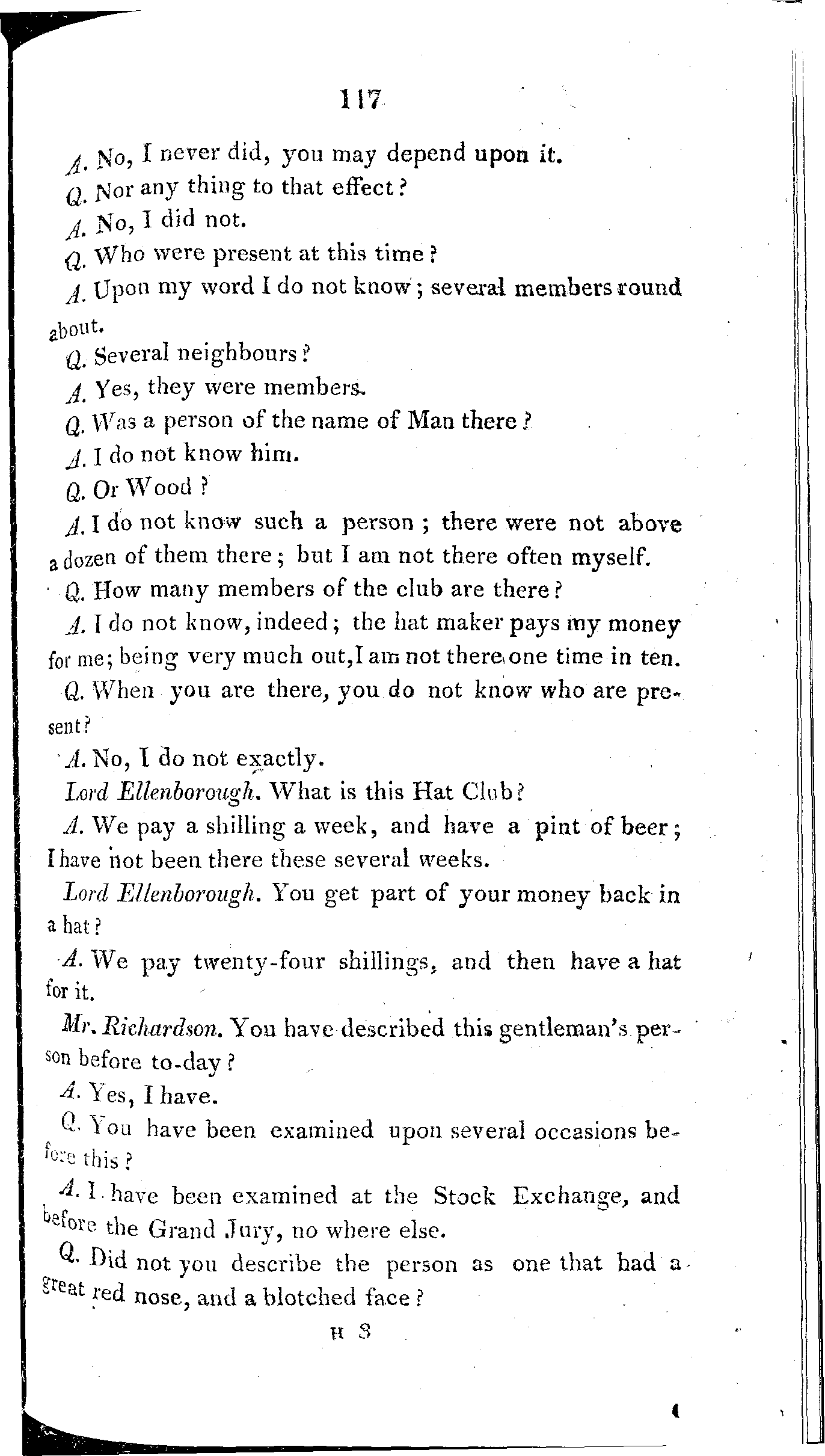 117

A. No, I never did, you may depend upon it.

Q. Nor any thing to that effect?

A. No, I did not.

Q. Who were present at this time?

A. Upon my word I do not know; several members round about.

Q. Several neighbours?

A. Yes, they were members.

Q. Was a person of the name of Man there?

A. I do not know him.

Q. Or Wood?

A. I do not know such a person; there were not above a dozen of them there; but I am not there often myself.

Q. How many members of the club are there?

A. I do not know, indeed; the hat maker pays my money for me; being very much out, I am not there one time in ten.

Q. When you are there, you do not know who are present?

A. No, I do not exactly.

Lord Ellenborough. What is this Hat Club?

A. We pay a shilling a week, and have a pint of beer; I have not been there these several weeks.

Lord Ellenborough. You get part of your money back in a hat?

A. We pay twenty-four shillings, and then have a hat for it.

Mr. Richardson. You have described this gentleman's person before to-day?

A. Yes, I have.

Q. You have been examined upon several occasions before this?

A. I have been examined at the Stock Exchange, and before the Grand Jury, no where else.

Q. Did not you describe the person as one that had a great red nose, and a blotched face?

H 3